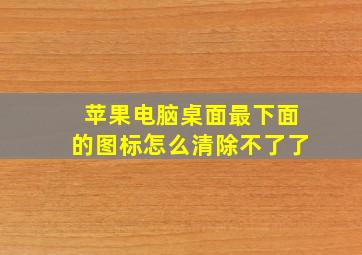 苹果电脑桌面最下面的图标怎么清除不了了